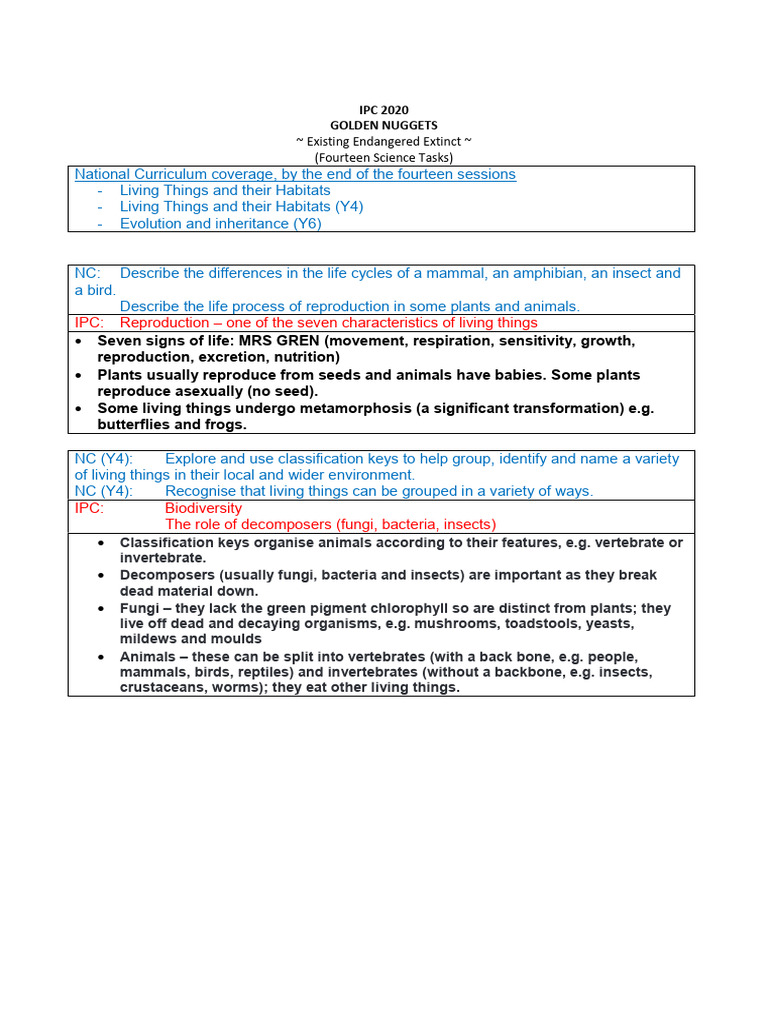 IPC 2020
GOLDEN NUGGETS
~ Existing Endangered Extinct ~
(Fourteen Science Tasks)

National Curriculum coverage, by the end of the fourteen sessions
- Living Things and their Habitats
- Living Things and their Habitats (Y4)
- Evolution and inheritance (Y6)

NC: Describe the differences in the life cycles of a mammal, an amphibian, an insect and a bird.
Describe the life process of reproduction in some plants and animals.
IPC: Reproduction – one of the seven characteristics of living things
• Seven signs of life: MRS GREN (movement, respiration, sensitivity, growth, reproduction, excretion, nutrition)
• Plants usually reproduce from seeds and animals have babies. Some plants reproduce asexually (no seed).
• Some living things undergo metamorphosis (a significant transformation) e.g. butterflies and frogs.

NC (Y4): Explore and use classification keys to help group, identify and name a variety of living things in their local and wider environment.
NC (Y4): Recognise that living things can be grouped in a variety of ways.
IPC: Biodiversity
The role of decomposers (fungi, bacteria, insects)
• Classification keys organise animals according to their features, e.g. vertebrate or invertebrate.
• Decomposers (usually fungi, bacteria and insects) are important as they break dead material down.
• Fungi – they lack the green pigment chlorophyll so are distinct from plants; they live off dead and decaying organisms, e.g. mushrooms, toadstools, yeasts, mildews and moulds
• Animals – these can be split into vertebrates (with a back bone, e.g. people, mammals, birds, reptiles) and invertebrates (without a backbone, e.g. insects, crustaceans, worms); they eat other living things.